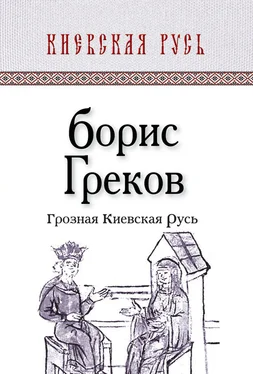 КИЕВСКАЯ РУСЬ

Борис Греков

Грозная Киевская Русь